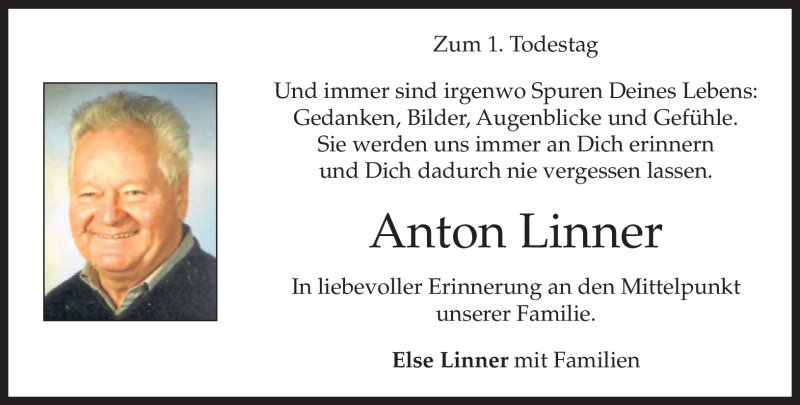 Zum 1. Todestag

Und immer sind irgenwo Spuren Deines Lebens: Gedanken, Bilder, Augenblicke und Gefühle. Sie werden uns immer an Dich erinnern und Dich dadurch nie vergessen lassen.

Anton Linner

In liebevoller Erinnerung an den Mittelpunkt unserer Familie.

Else Linner mit Familien